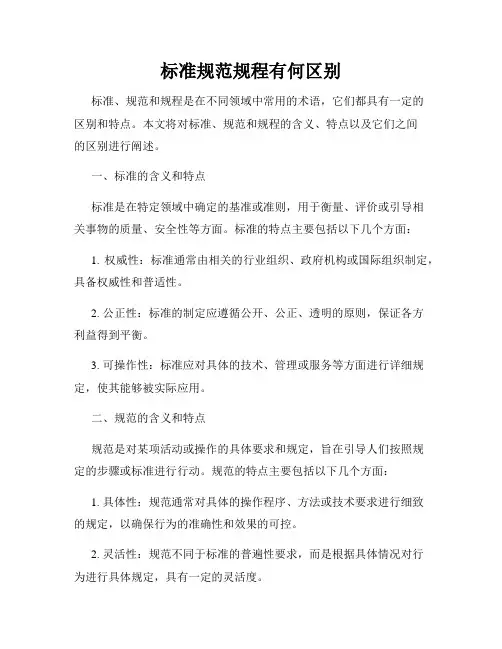 标准规范规程有何区别

标准、规范和规程是在不同领域中常用的术语，它们都具有一定的区别和特点。本文将对标准、规范和规程的含义、特点以及它们之间的区别进行阐述。

一、标准的含义和特点

标准是在特定领域中确定的基准或准则，用于衡量、评价或引导相关事物的质量、安全性等方面。标准的特点主要包括以下几个方面：

1. 权威性：标准通常由相关的行业组织、政府机构或国际组织制定，具备权威性和普适性。

2. 公正性：标准的制定应遵循公开、公正、透明的原则，保证各方利益得到平衡。

3. 可操作性：标准应对具体的技术、管理或服务等方面进行详细规定，使其能够被实际应用。

二、规范的含义和特点

规范是对某项活动或操作的具体要求和规定，旨在引导人们按照规定的步骤或标准进行行动。规范的特点主要包括以下几个方面：

1. 具体性：规范通常对具体的操作程序、方法或技术要求进行细致的规定，以确保行为的准确性和效果的可控。

2. 灵活性：规范不同于标准的普遍性要求，而是根据具体情况对行为进行具体规定，具有一定的灵活度。